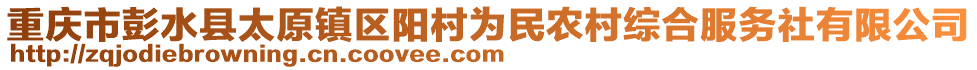 重庆市彭水县太原镇区阳村为民农村综合服务社有限公司
http://zqjodiebrowning.cn.coovee.com